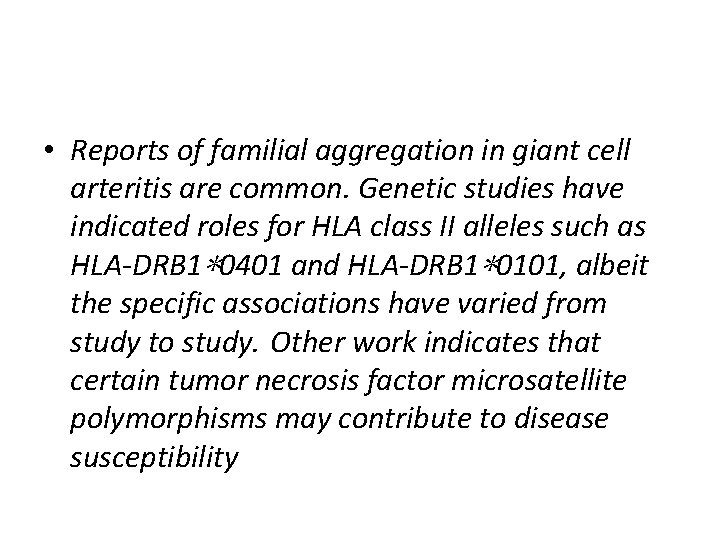 • Reports of familial aggregation in giant cell arteritis are common. Genetic studies have indicated roles for HLA class II alleles such as HLA-DRB1*0401 and HLA-DRB1*0101, albeit the specific associations have varied from study to study. Other work indicates that certain tumor necrosis factor microsatellite polymorphisms may contribute to disease susceptibility